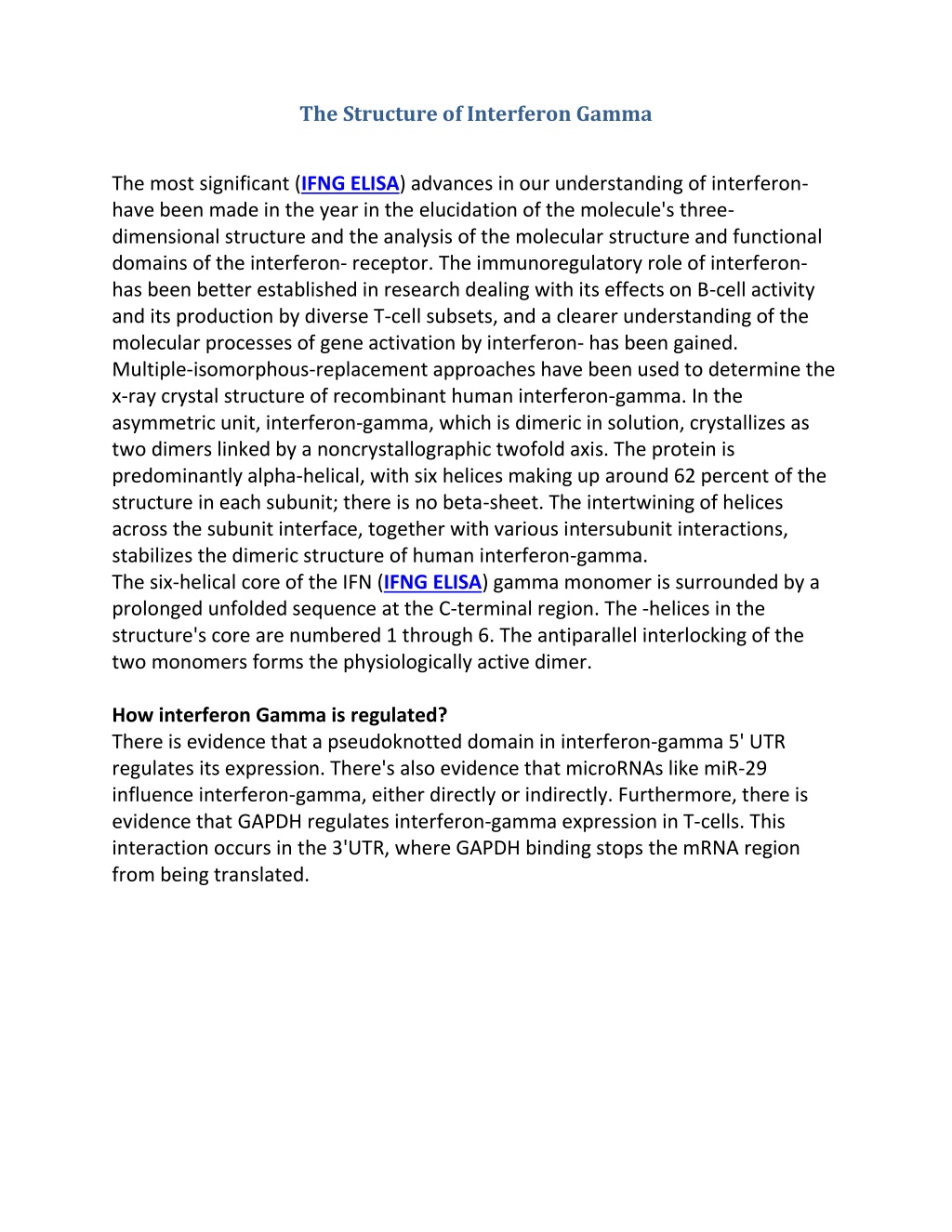 The Structure of Interferon Gamma

The most significant (IFNG ELISA) advances in our understanding of interferon- have been made in the year in the elucidation of the molecule's three-dimensional structure and the analysis of the molecular structure and functional domains of the interferon- receptor. The immunoregulatory role of interferon- has been better established in research dealing with its effects on B-cell activity and its production by diverse T-cell subsets, and a clearer understanding of the molecular processes of gene activation by interferon- has been gained. Multiple-isomorphous-replacement approaches have been used to determine the x-ray crystal structure of recombinant human interferon-gamma. In the asymmetric unit, interferon-gamma, which is dimeric in solution, crystallizes as two dimers linked by a noncrystallographic twofold axis. The protein is predominantly alpha-helical, with six helices making up around 62 percent of the structure in each subunit; there is no beta-sheet. The intertwining of helices across the subunit interface, together with various intersubunit interactions, stabilizes the dimeric structure of human interferon-gamma.
The six-helical core of the IFN (IFNG ELISA) gamma monomer is surrounded by a prolonged unfolded sequence at the C-terminal region. The -helices in the structure's core are numbered 1 through 6. The antiparallel interlocking of the two monomers forms the physiologically active dimer.

How interferon Gamma is regulated?
There is evidence that a pseudoknotted domain in interferon-gamma 5' UTR regulates its expression. There's also evidence that microRNAs like miR-29 influence interferon-gamma, either directly or indirectly. Furthermore, there is evidence that GAPDH regulates interferon-gamma expression in T-cells. This interaction occurs in the 3'UTR, where GAPDH binding stops the mRNA region from being translated.